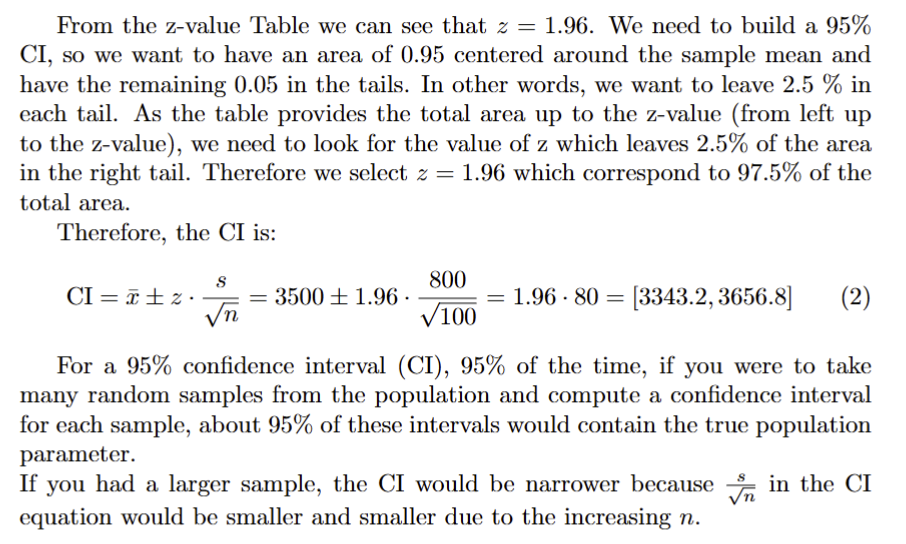 From the z-value Table we can see that $z = 1.96$. We need to build a 95% CI, so we want to have an area of 0.95 centered around the sample mean and have the remaining 0.05 in the tails. In other words, we want to leave 2.5 % in each tail. As the table provides the total area up to the z-value (from left up to the z-value), we need to look for the value of z which leaves 2.5% of the area in the right tail. Therefore we select $z = 1.96$ which correspond to 97.5% of the total area.

Therefore, the CI is:

$$\text{CI} = \bar{x} \pm z \cdot \frac{s}{\sqrt{n}} = 3500 \pm 1.96 \cdot \frac{800}{\sqrt{100}} = 1.96 \cdot 80 = [3343.2, 3656.8] \quad (2)$$

For a 95% confidence interval (CI), 95% of the time, if you were to take many random samples from the population and compute a confidence interval for each sample, about 95% of these intervals would contain the true population parameter.
If you had a larger sample, the CI would be narrower because $\frac{s}{\sqrt{n}}$ in the CI equation would be smaller and smaller due to the increasing $n$.